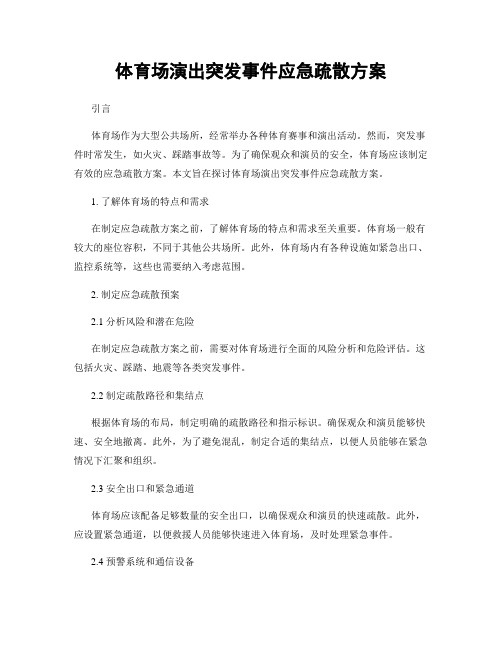 体育场演出突发事件应急疏散方案

引言

体育场作为大型公共场所，经常举办各种体育赛事和演出活动。然而，突发事件时常发生，如火灾、踩踏事故等。为了确保观众和演员的安全，体育场应该制定有效的应急疏散方案。本文旨在探讨体育场演出突发事件应急疏散方案。

1. 了解体育场的特点和需求

在制定应急疏散方案之前，了解体育场的特点和需求至关重要。体育场一般有较大的座位容积，不同于其他公共场所。此外，体育场内有各种设施如紧急出口、监控系统等，这些也需要纳入考虑范围。

2. 制定应急疏散预案

2.1 分析风险和潜在危险

在制定应急疏散方案之前，需要对体育场进行全面的风险分析和危险评估。这包括火灾、踩踏、地震等各类突发事件。

2.2 制定疏散路径和集结点

根据体育场的布局，制定明确的疏散路径和指示标识。确保观众和演员能够快速、安全地撤离。此外，为了避免混乱，制定合适的集结点，以便人员能够在紧急情况下汇聚和组织。

2.3 安全出口和紧急通道

体育场应该配备足够数量的安全出口，以确保观众和演员的快速疏散。此外，应设置紧急通道，以便救援人员能够快速进入体育场，及时处理紧急事件。

2.4 预警系统和通信设备